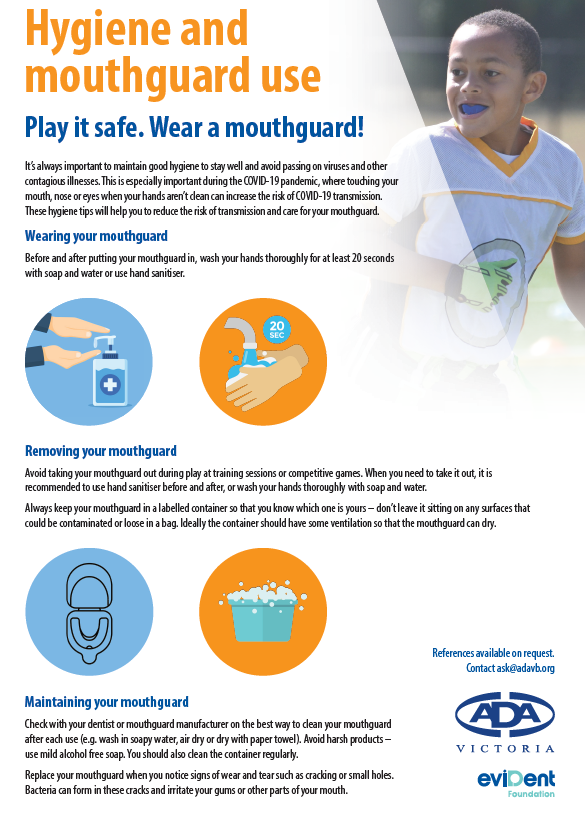 Hygiene and mouthguard use

Play it safe. Wear a mouthguard!

It's always important to maintain good hygiene to stay well and avoid passing on viruses and other contagious illnesses. This is especially important during the COVID-19 pandemic, where touching your mouth, nose or eyes when your hands aren't clean can increase the risk of COVID-19 transmission. These hygiene tips will help you to reduce the risk of transmission and care for your mouthguard.

Wearing your mouthguard

Before and after putting your mouthguard in, wash your hands thoroughly for at least 20 seconds with soap and water or use hand sanitiser.

20 SEC

Removing your mouthguard

Avoid taking your mouthguard out during play at training sessions or competitive games. When you need to take it out, it is recommended to use hand sanitiser before and after, or wash your hands thoroughly with soap and water.

Always keep your mouthguard in a labelled container so that you know which one is yours – don't leave it sitting on any surfaces that could be contaminated or loose in a bag. Ideally the container should have some ventilation so that the mouthguard can dry.

References available on request. Contact ask@adavb.org

Maintaining your mouthguard

Check with your dentist or mouthguard manufacturer on the best way to clean your mouthguard after each use (e.g. wash in soapy water, air dry or dry with paper towel). Avoid harsh products – use mild alcohol free soap. You should also clean the container regularly.

Replace your mouthguard when you notice signs of wear and tear such as cracking or small holes. Bacteria can form in these cracks and irritate your gums or other parts of your mouth.

ADA
VICTORIA

eviDent
Foundation